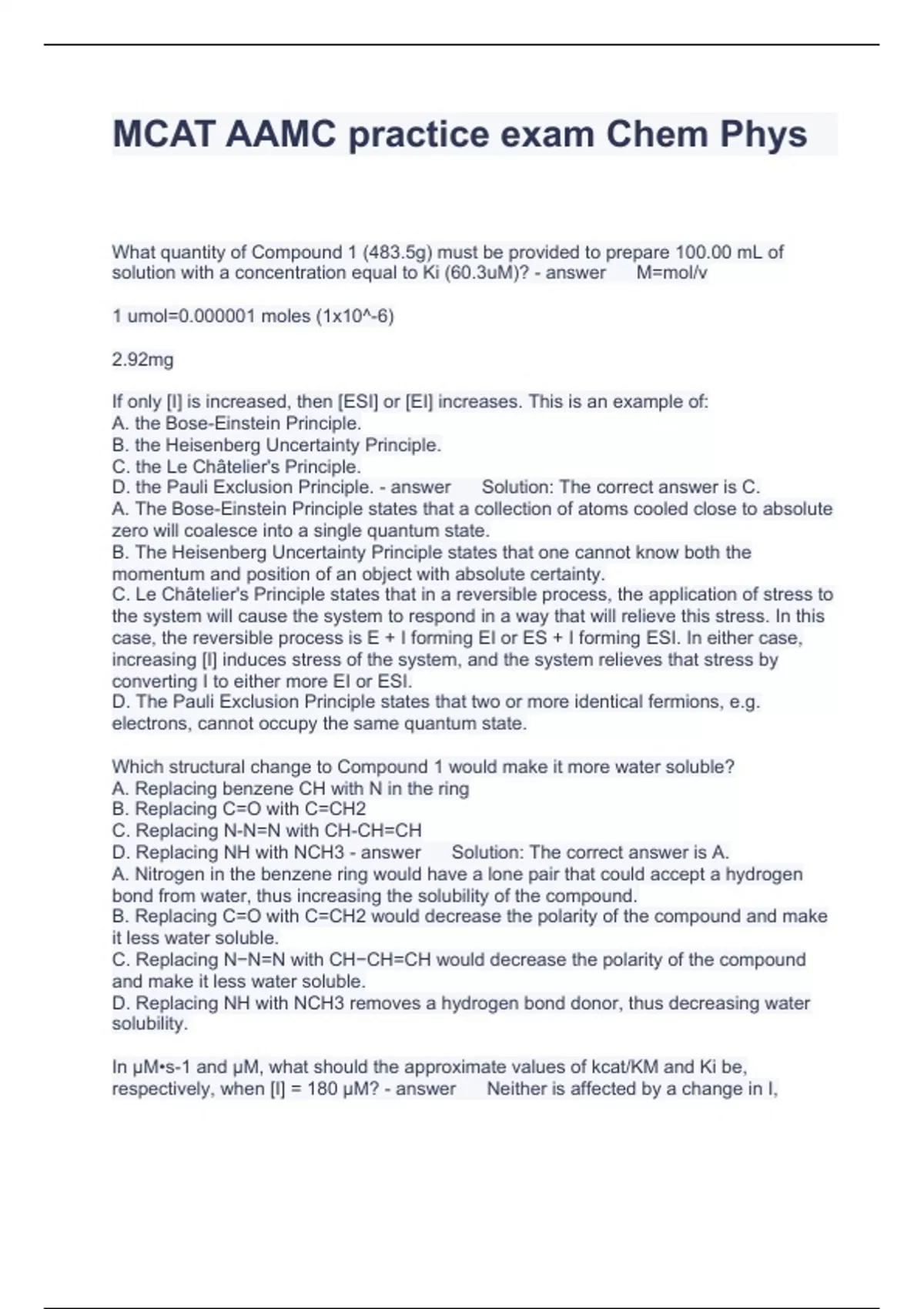 MCAT AAMC practice exam Chem Phys

What quantity of Compound 1 (483.5g) must be provided to prepare 100.00 mL of solution with a concentration equal to Ki (60.3uM)? - answer M=mol/v

1 umol=0.000001 moles (1x10^-6)

2.92mg

If only [I] is increased, then [ESI] or [EI] increases. This is an example of:
A. the Bose-Einstein Principle.
B. the Heisenberg Uncertainty Principle.
C. the Le Châtelier's Principle.
D. the Pauli Exclusion Principle. - answer Solution: The correct answer is C.
A. The Bose-Einstein Principle states that a collection of atoms cooled close to absolute zero will coalesce into a single quantum state.
B. The Heisenberg Uncertainty Principle states that one cannot know both the momentum and position of an object with absolute certainty.
C. Le Châtelier's Principle states that in a reversible process, the application of stress to the system will cause the system to respond in a way that will relieve this stress. In this case, the reversible process is E + I forming EI or ES + I forming ESI. In either case, increasing [I] induces stress of the system, and the system relieves that stress by converting I to either more EI or ESI.
D. The Pauli Exclusion Principle states that two or more identical fermions, e.g. electrons, cannot occupy the same quantum state.

Which structural change to Compound 1 would make it more water soluble?
A. Replacing benzene CH with N in the ring
B. Replacing C=O with C=CH2
C. Replacing N-N=N with CH-CH=CH
D. Replacing NH with NCH3 - answer Solution: The correct answer is A.
A. Nitrogen in the benzene ring would have a lone pair that could accept a hydrogen bond from water, thus increasing the solubility of the compound.
B. Replacing C=O with C=CH2 would decrease the polarity of the compound and make it less water soluble.
C. Replacing N−N=N with CH−CH=CH would decrease the polarity of the compound and make it less water soluble.
D. Replacing NH with NCH3 removes a hydrogen bond donor, thus decreasing water solubility.

In μM•s-1 and μM, what should the approximate values of kcat/KM and Ki be, respectively, when [I] = 180 μM? - answer Neither is affected by a change in I,